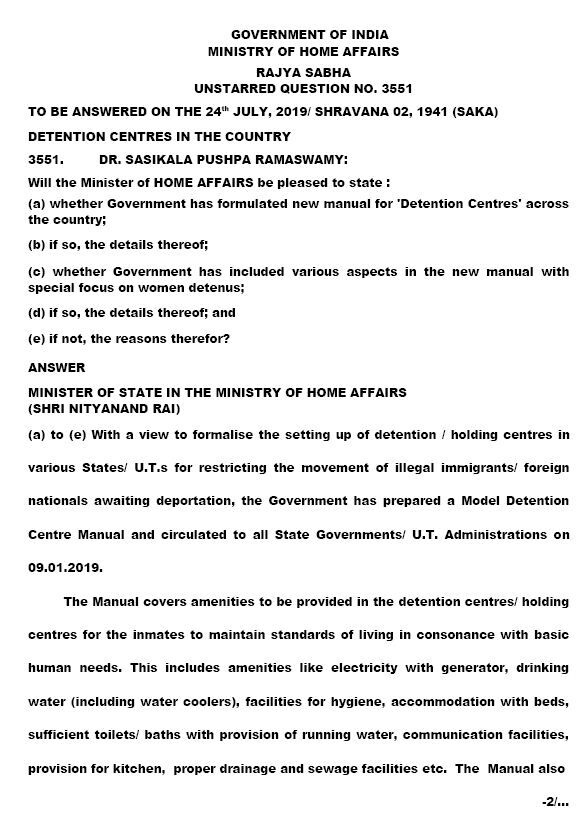 GOVERNMENT OF INDIA
MINISTRY OF HOME AFFAIRS
RAJYA SABHA
UNSTARRED QUESTION NO. 3551

TO BE ANSWERED ON THE 24th JULY, 2019/ SHRAVANA 02, 1941 (SAKA)

DETENTION CENTRES IN THE COUNTRY

3551. DR. SASIKALA PUSHPA RAMASWAMY:

Will the Minister of HOME AFFAIRS be pleased to state :

(a) whether Government has formulated new manual for 'Detention Centres' across the country;

(b) if so, the details thereof;

(c) whether Government has included various aspects in the new manual with special focus on women detenus;

(d) if so, the details thereof; and

(e) if not, the reasons therefor?

ANSWER

MINISTER OF STATE IN THE MINISTRY OF HOME AFFAIRS
(SHRI NITYANAND RAI)

(a) to (e) With a view to formalise the setting up of detention / holding centres in various States/ U.T.s for restricting the movement of illegal immigrants/ foreign nationals awaiting deportation, the Government has prepared a Model Detention Centre Manual and circulated to all State Governments/ U.T. Administrations on 09.01.2019.

The Manual covers amenities to be provided in the detention centres/ holding centres for the inmates to maintain standards of living in consonance with basic human needs. This includes amenities like electricity with generator, drinking water (including water coolers), facilities for hygiene, accommodation with beds, sufficient toilets/ baths with provision of running water, communication facilities, provision for kitchen, proper drainage and sewage facilities etc. The Manual also

-2/...